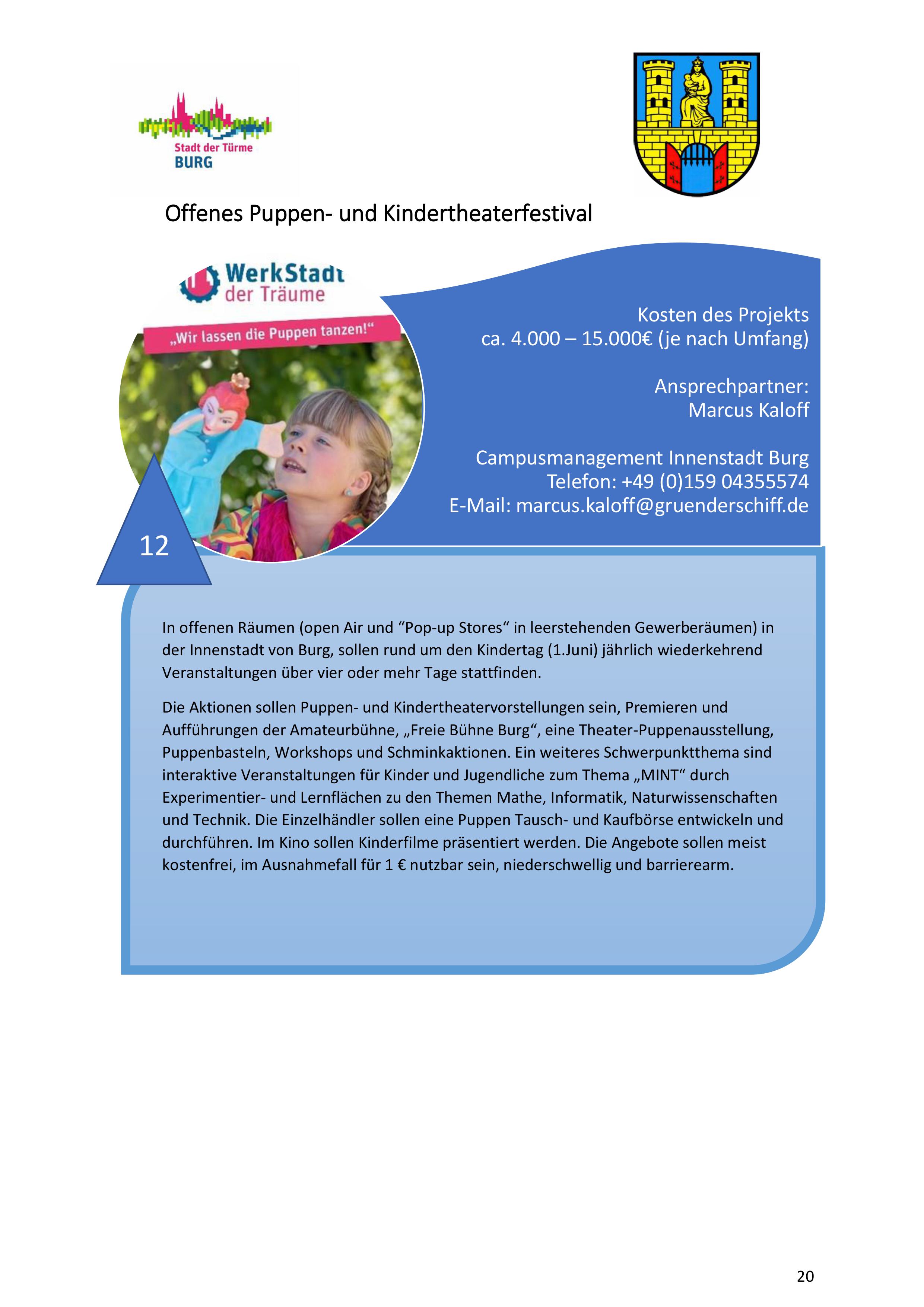 Stadt der Türme
BURG

Offenes Puppen- und Kindertheaterfestival

WerkStadt
der Träume

„Wir lassen die Puppen tanzen!“

Kosten des Projekts
ca. 4.000 – 15.000€ (je nach Umfang)

Ansprechpartner:
Marcus Kaloff

Campusmanagement Innenstadt Burg
Telefon: +49 (0)159 04355574
E-Mail: marcus.kaloff@gruenderschiff.de

12

In offenen Räumen (open Air und “Pop-up Stores“ in leerstehenden Gewerberäumen) in der Innenstadt von Burg, sollen rund um den Kindertag (1.Juni) jährlich wiederkehrend Veranstaltungen über vier oder mehr Tage stattfinden.

Die Aktionen sollen Puppen- und Kindertheatervorstellungen sein, Premieren und Aufführungen der Amateurbühne, „Freie Bühne Burg“, eine Theater-Puppenausstellung, Puppenbasteln, Workshops und Schminkaktionen. Ein weiteres Schwerpunktthema sind interaktive Veranstaltungen für Kinder und Jugendliche zum Thema „MINT“ durch Experimentier- und Lernflächen zu den Themen Mathe, Informatik, Naturwissenschaften und Technik. Die Einzelhändler sollen eine Puppen Tausch- und Kaufbörse entwickeln und durchführen. Im Kino sollen Kinderfilme präsentiert werden. Die Angebote sollen meist kostenfrei, im Ausnahmefall für 1 € nutzbar sein, niederschwellig und barrierearm.

20